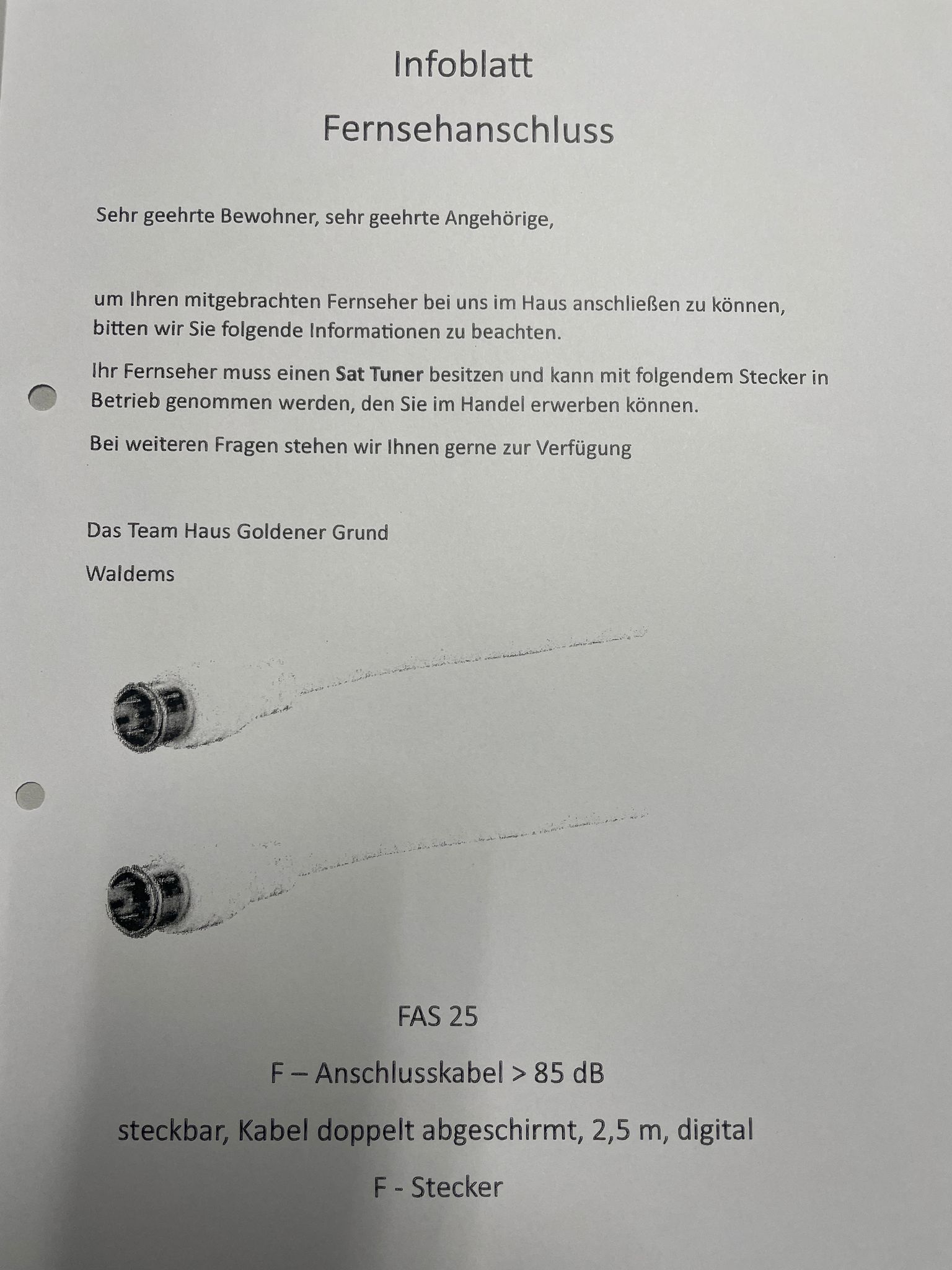 Infoblatt

Fernsehanschluss

Sehr geehrte Bewohner, sehr geehrte Angehörige,

um Ihren mitgebrachten Fernseher bei uns im Haus anschließen zu können, bitten wir Sie folgende Informationen zu beachten.

Ihr Fernseher muss einen Sat Tuner besitzen und kann mit folgendem Stecker in Betrieb genommen werden, den Sie im Handel erwerben können.

Bei weiteren Fragen stehen wir Ihnen gerne zur Verfügung

Das Team Haus Goldener Grund

Waldems

FAS 25

F – Anschlusskabel > 85 dB

steckbar, Kabel doppelt abgeschirmt, 2,5 m, digital

F - Stecker